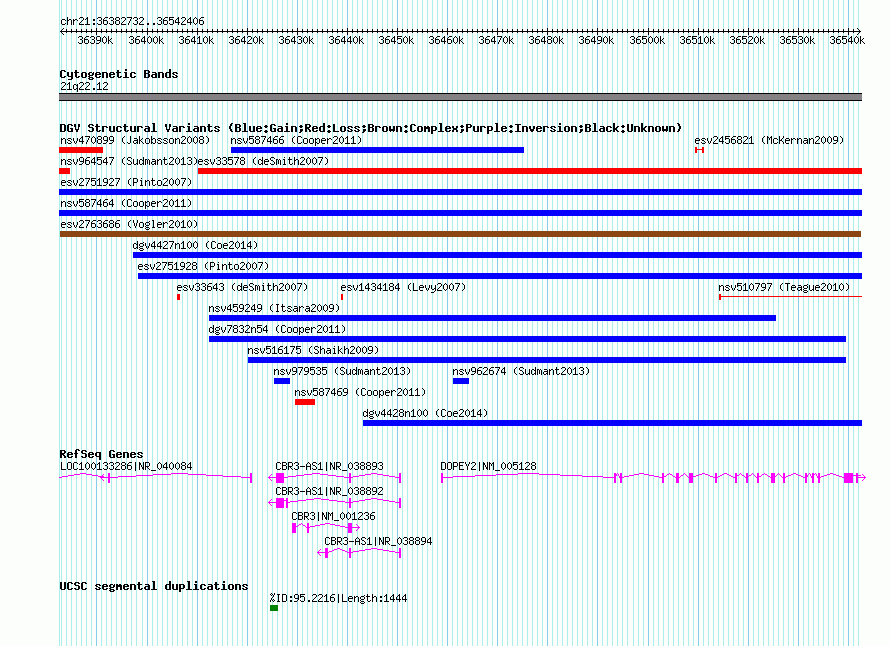 chr21:36382732..36542406

36390k 36400k 36410k 36420k 36430k 36440k 36450k 36460k 36470k 36480k 36490k 36500k 36510k 36520k 36530k 36540k

Cytogenetic Bands
21q22.12

DGV Structural Variants (Blue:Gain;Red:Loss;Brown:Complex;Purple:Inversion;Black:Unknown)
nsv470899 (Jakobsson2008)
nsv587466 (Cooper2011)
esv2456821 (McKernan2009)
nsv964547 (Sudmant2013)
esv33578 (deSmith2007)
esv2751927 (Pinto2007)
nsv587464 (Cooper2011)
esv2763686 (Vogler2010)
dgv4427n100 (Coe2014)
esv2751928 (Pinto2007)
esv33643 (deSmith2007)
esv1434184 (Levy2007)
nsv510797 (Teague2010)
nsv459249 (Itsara2009)
dgv7832n54 (Cooper2011)
nsv516175 (Shaikh2009)
nsv979535 (Sudmant2013)
nsv962674 (Sudmant2013)
nsv587469 (Cooper2011)
dgv4428n100 (Coe2014)

RefSeq Genes
LOC100133286|NR_040084
CBR3-AS1|NR_038893
DOPEY2|NM_005128
CBR3-AS1|NR_038892
CBR3|NM_001236
CBR3-AS1|NR_038894

UCSC segmental duplications
%ID:95.2216|Length:1444